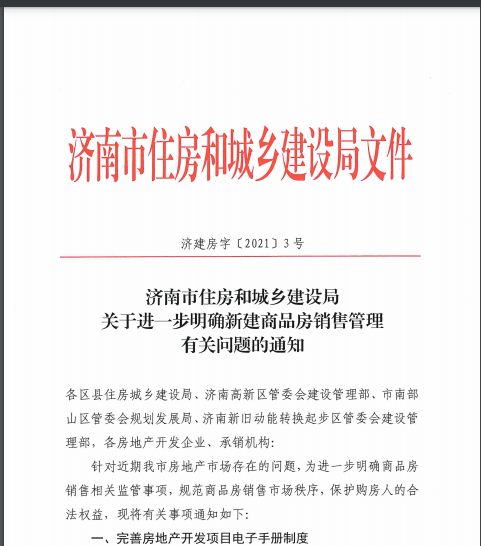 济南市住房和城乡建设局文件

济建房字〔2021〕3号

济南市住房和城乡建设局
关于进一步明确新建商品房销售管理
有关问题的通知

各区县住房城乡建设局、济南高新区管委会建设管理部、市南部山区管委会规划发展局、济南新旧动能转换起步区管委会建设管理部，各房地产开发企业、承销机构：

针对近期我市房地产市场存在的问题，为进一步明确商品房销售相关监管事项，规范商品房销售市场秩序，保护购房人的合法权益，现将有关事项通知如下：

一、完善房地产开发项目电子手册制度